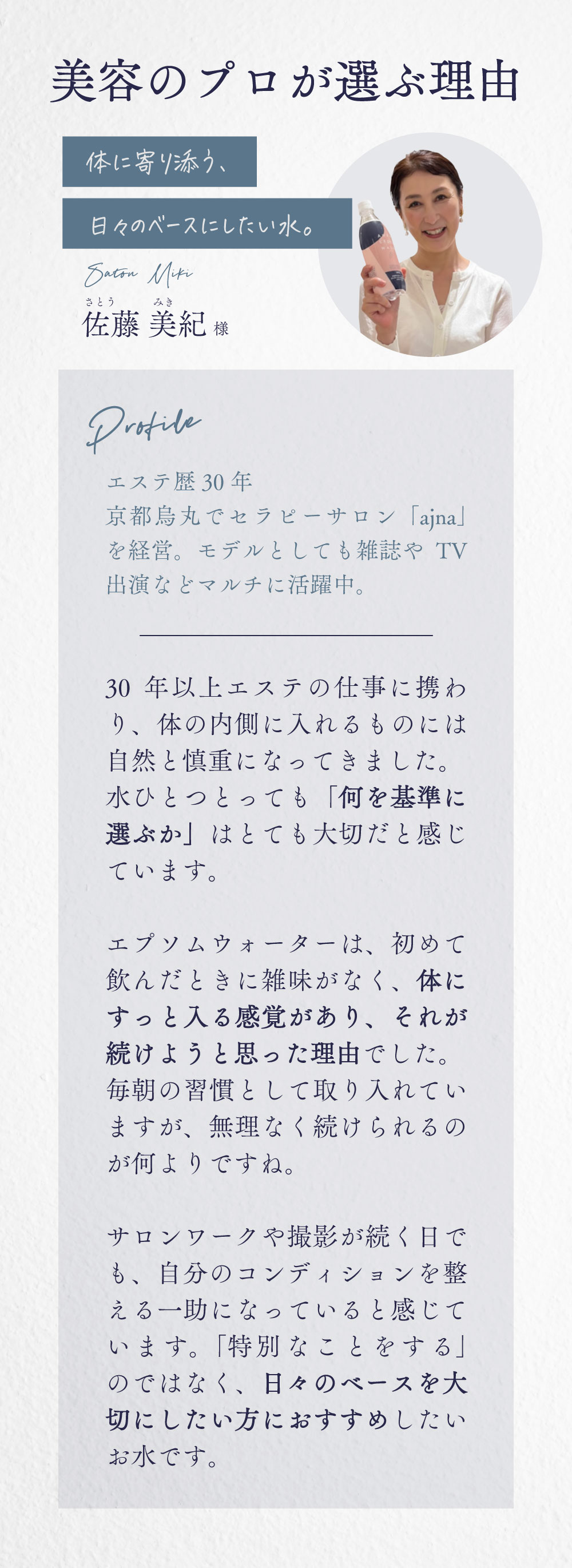 美容のプロが選ぶ理由

体に寄り添う、

日々のベースにしたい水。

Satou Miki

さとう みき
佐藤 美紀 様

Profile

エステ歴30年
京都烏丸でセラピーサロン「ajna」を経営。モデルとしても雑誌やTV出演などマルチに活躍中。

30年以上エステの仕事に携わり、体の内側に入れるものには自然と慎重になってきました。水ひとつとっても「何を基準に選ぶか」はとても大切だと感じています。

エプソムウォーターは、初めて飲んだときに雑味がなく、体にすっと入る感覚があり、それが続けようと思った理由でした。毎朝の習慣として取り入れていますが、無理なく続けられるのが何よりですね。

サロンワークや撮影が続く日でも、自分のコンディションを整える一助になっていると感じています。「特別なことをする」のではなく、日々のベースを大切にしたい方におすすめしたいお水です。